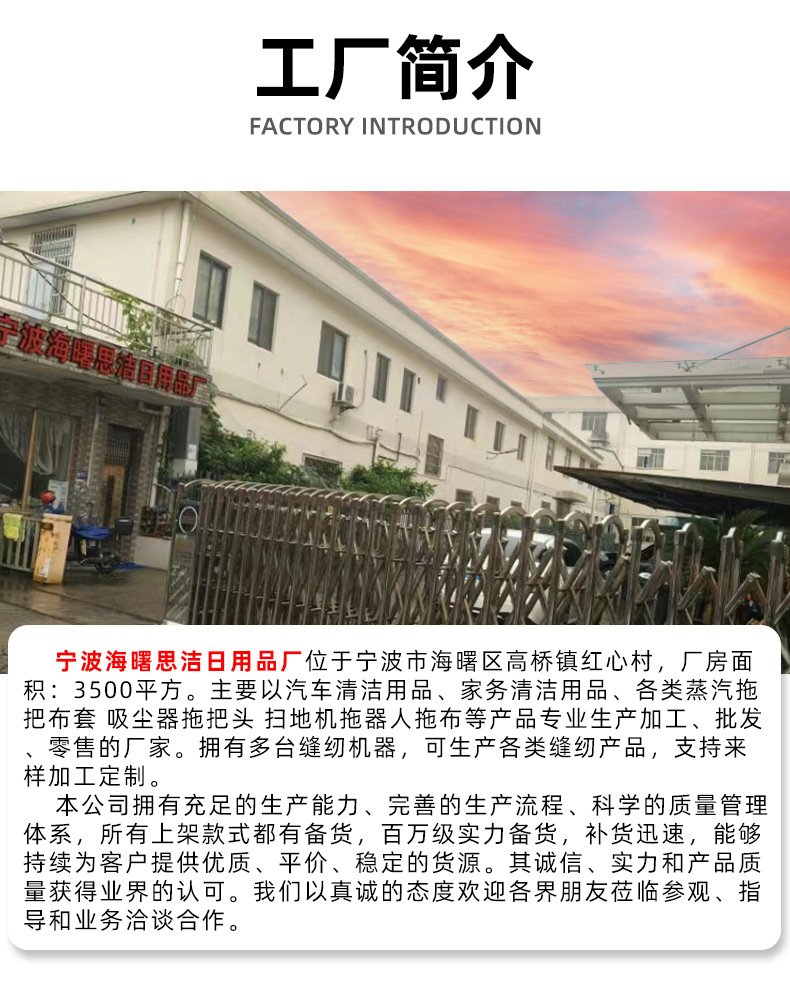 工厂简介

FACTORY INTRODUCTION

宁波海曙思洁日用品厂

宁波海曙思洁日用品厂位于宁波市海曙区高桥镇红心村，厂房面积：3500平方。主要以汽车清洁用品、家务清洁用品、各类蒸汽拖把布套 吸尘器拖把头 扫地机拖器人拖布等产品专业生产加工、批发、零售的厂家。拥有多台缝纫机器，可生产各类缝纫产品，支持来样加工定制。

本公司拥有充足的生产能力、完善的生产流程、科学的质量管理体系，所有上架款式都有备货，百万级实力备货，补货迅速，能够持续为客户提供优质、平价、稳定的货源。其诚信、实力和产品质量获得业界的认可。我们以真诚的态度欢迎各界朋友莅临参观、指导和业务洽谈合作。